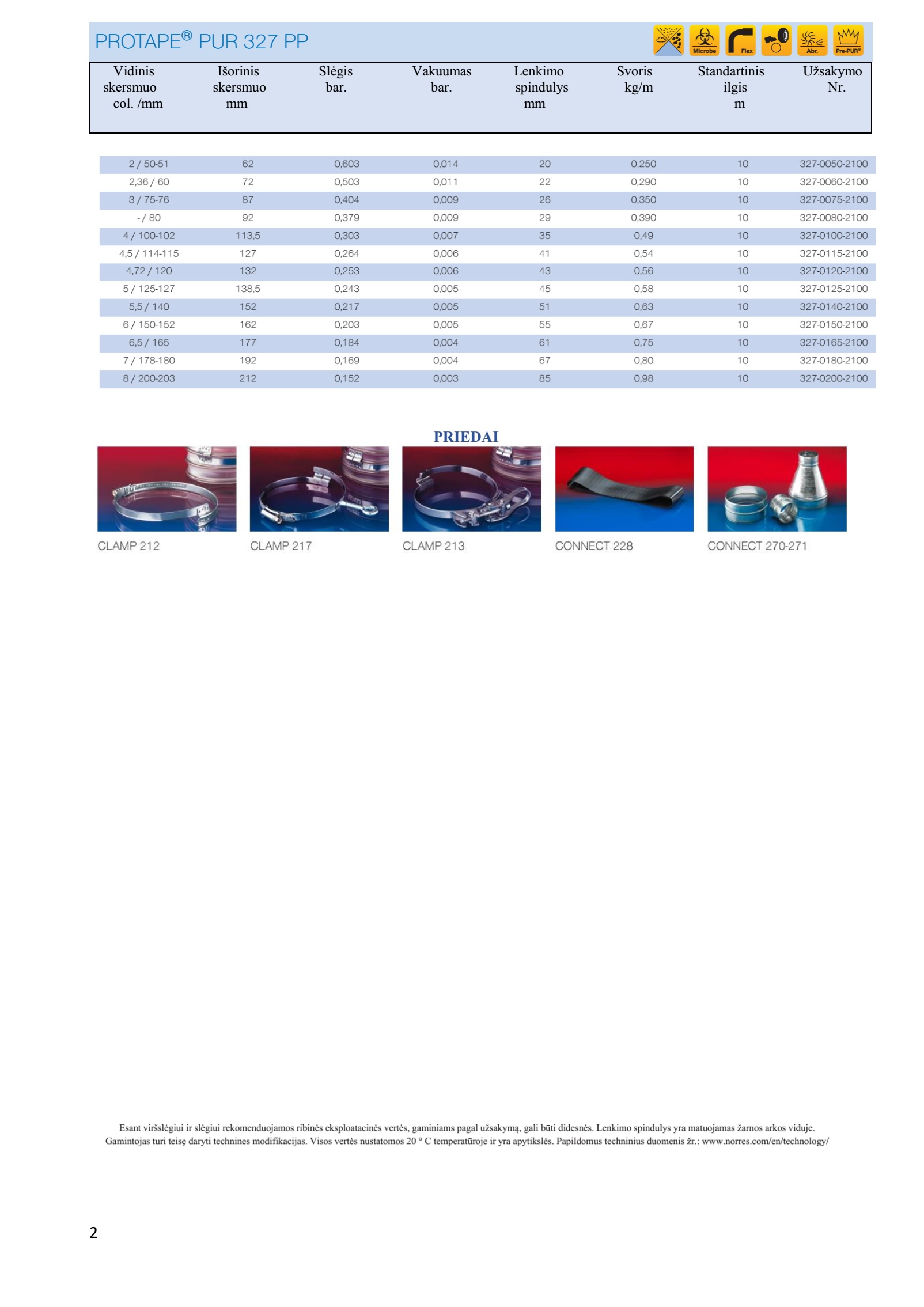 PROTAPE® PUR 327 PP

Microbe Flex Abr. Pre-PUR®

| Vidinis skersmuo col. /mm | Išorinis skersmuo mm | Slėgis bar. | Vakuumas bar. | Lenkimo spindulys mm | Svoris kg/m | Standartinis ilgis m | Užsakymo Nr. |
|---|---|---|---|---|---|---|---|
| 2 / 50-51 | 62 | 0,603 | 0,014 | 20 | 0,250 | 10 | 327-0050-2100 |
| 2,36 / 60 | 72 | 0,503 | 0,011 | 22 | 0,290 | 10 | 327-0060-2100 |
| 3 / 75-76 | 87 | 0,404 | 0,009 | 26 | 0,350 | 10 | 327-0075-2100 |
| - / 80 | 92 | 0,379 | 0,009 | 29 | 0,390 | 10 | 327-0080-2100 |
| 4 / 100-102 | 113,5 | 0,303 | 0,007 | 35 | 0,49 | 10 | 327-0100-2100 |
| 4,5 / 114-115 | 127 | 0,264 | 0,006 | 41 | 0,54 | 10 | 327-0115-2100 |
| 4,72 / 120 | 132 | 0,253 | 0,006 | 43 | 0,56 | 10 | 327-0120-2100 |
| 5 / 125-127 | 138,5 | 0,243 | 0,005 | 45 | 0,58 | 10 | 327-0125-2100 |
| 5,5 / 140 | 152 | 0,217 | 0,005 | 51 | 0,63 | 10 | 327-0140-2100 |
| 6 / 150-152 | 162 | 0,203 | 0,005 | 55 | 0,67 | 10 | 327-0150-2100 |
| 6,5 / 165 | 177 | 0,184 | 0,004 | 61 | 0,75 | 10 | 327-0165-2100 |
| 7 / 178-180 | 192 | 0,169 | 0,004 | 67 | 0,80 | 10 | 327-0180-2100 |
| 8 / 200-203 | 212 | 0,152 | 0,003 | 85 | 0,98 | 10 | 327-0200-2100 |

PRIEDAI

CLAMP 212 CLAMP 217 CLAMP 213 CONNECT 228 CONNECT 270-271

Esant viršslėgiui ir slėgiui rekomenduojamos ribinės eksploatacinės vertės, gaminiams pagal užsakymą, gali būti didesnės. Lenkimo spindulys yra matuojamas žarnos arkos viduje. Gamintojas turi teisę daryti technines modifikacijas. Visos vertės nustatomos 20 ° C temperatūroje ir yra apytikslės. Papildomus techninius duomenis žr.: www.norres.com/en/technology/

2